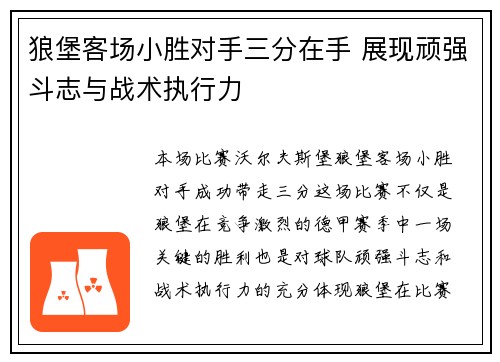 狼堡客场小胜对手三分在手 展现顽强斗志与战术执行力

本场比赛沃尔夫斯堡狼堡客场小胜对手成功带走三分这场比赛不仅是狼堡在竞争激烈的德甲赛季中一场关键的胜利也是对球队顽强斗志和战术执行力的充分体现狼堡在比赛